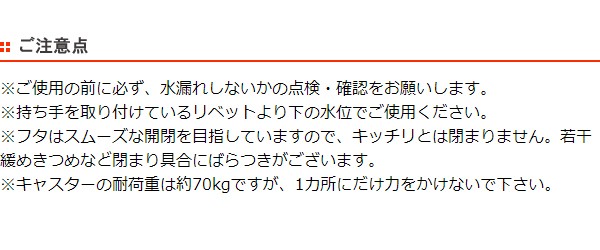 ご注意点

※ご使用の前に必ず、水漏れしないかの点検・確認をお願いします。
※持ち手を取り付けているリベットより下の水位でご使用ください。
※フタはスムーズな開閉を目指していますので、キッチリとは閉まりません。若干緩めきつめなど閉まり具合にばらつきがございます。
※キャスターの耐荷重は約70kgですが、1カ所にだけ力をかけないで下さい。